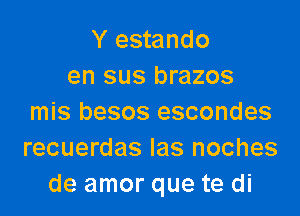 Y estando
en sus brazos
mis besos escondes
recuerdas las noches
de amor que te di